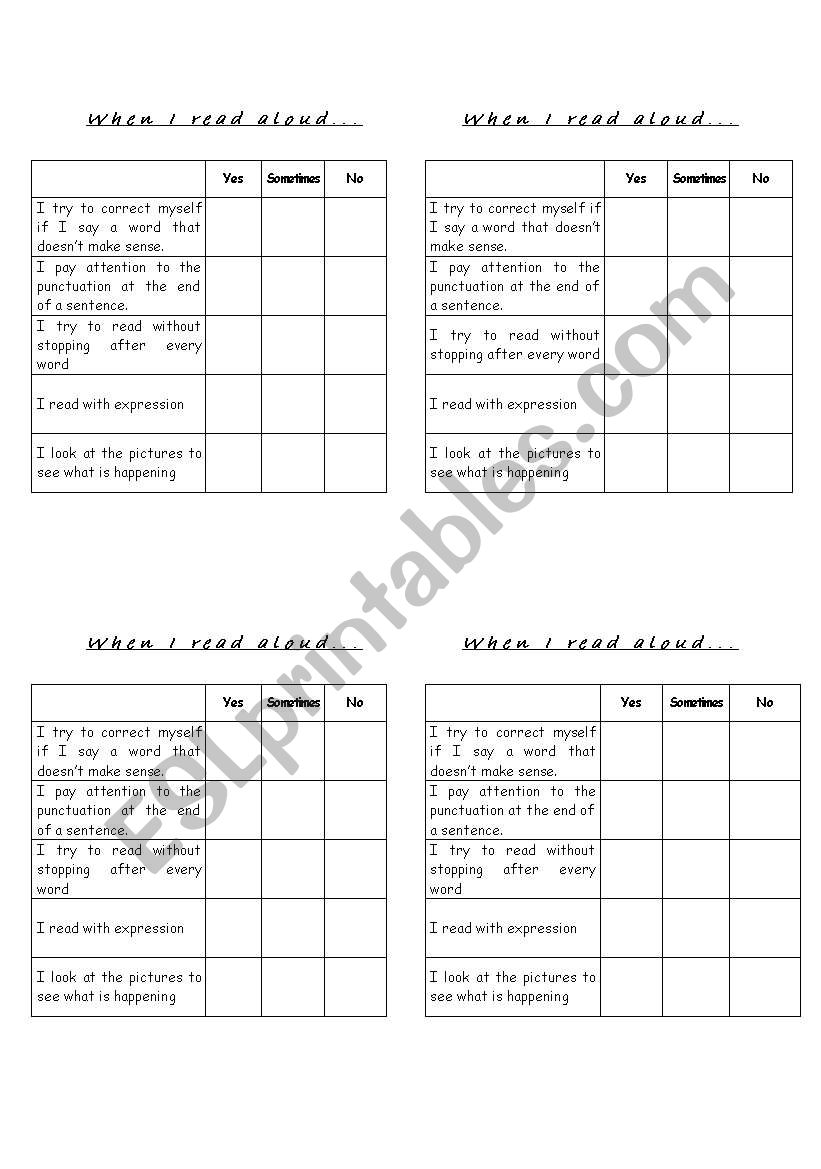 When I read aloud...

| | Yes | Sometimes | No |
|---|---|---|---|
| I try to correct myself if I say a word that doesn't make sense. | | | |
| I pay attention to the punctuation at the end of a sentence. | | | |
| I try to read without stopping after every word | | | |
| I read with expression | | | |
| I look at the pictures to see what is happening | | | |

When I read aloud...

| | Yes | Sometimes | No |
|---|---|---|---|
| I try to correct myself if I say a word that doesn't make sense. | | | |
| I pay attention to the punctuation at the end of a sentence. | | | |
| I try to read without stopping after every word | | | |
| I read with expression | | | |
| I look at the pictures to see what is happening | | | |

When I read aloud...

| | Yes | Sometimes | No |
|---|---|---|---|
| I try to correct myself if I say a word that doesn't make sense. | | | |
| I pay attention to the punctuation at the end of a sentence. | | | |
| I try to read without stopping after every word | | | |
| I read with expression | | | |
| I look at the pictures to see what is happening | | | |

When I read aloud...

| | Yes | Sometimes | No |
|---|---|---|---|
| I try to correct myself if I say a word that doesn't make sense. | | | |
| I pay attention to the punctuation at the end of a sentence. | | | |
| I try to read without stopping after every word | | | |
| I read with expression | | | |
| I look at the pictures to see what is happening | | | |

ESLprintables.com